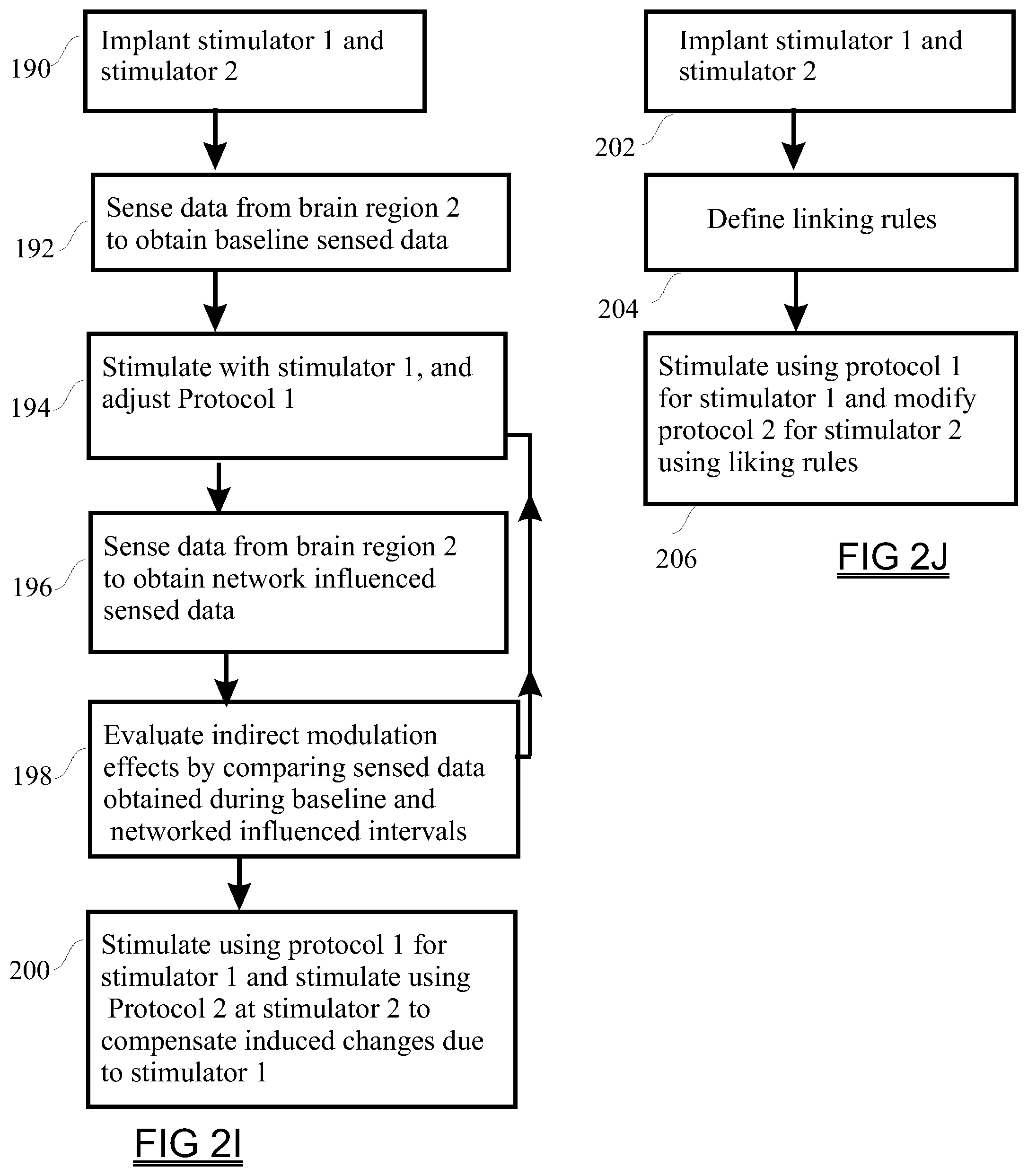 190 Implant stimulator 1 and stimulator 2

192 Sense data from brain region 2 to obtain baseline sensed data

194 Stimulate with stimulator 1, and adjust Protocol 1

196 Sense data from brain region 2 to obtain network influenced sensed data

198 Evaluate indirect modulation effects by comparing sensed data obtained during baseline and networked influenced intervals

200 Stimulate using protocol 1 for stimulator 1 and stimulate using Protocol 2 at stimulator 2 to compensate induced changes due to stimulator 1

FIG 2I

Implant stimulator 1 and stimulator 2

202

Define linking rules

204

Stimulate using protocol 1 for stimulator 1 and modify protocol 2 for stimulator 2 using liking rules

206

FIG 2J